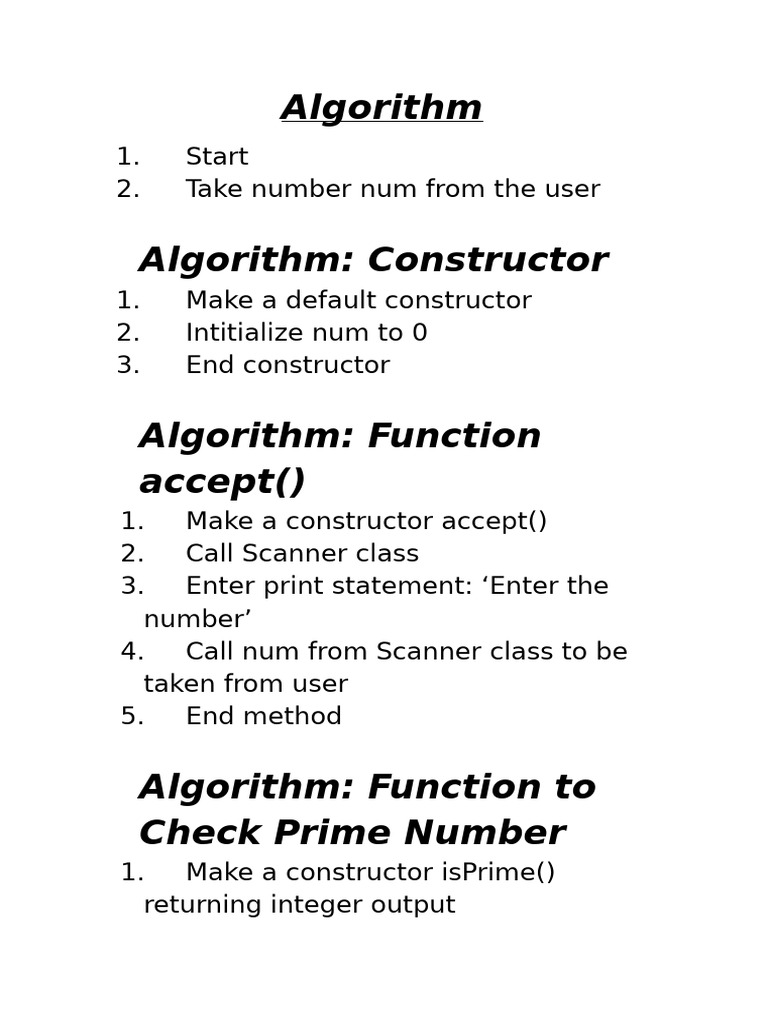 Algorithm

1. Start
2. Take number num from the user

Algorithm: Constructor

1. Make a default constructor
2. Intitialize num to 0
3. End constructor

Algorithm: Function accept()

1. Make a constructor accept()
2. Call Scanner class
3. Enter print statement: ‘Enter the number’
4. Call num from Scanner class to be taken from user
5. End method

Algorithm: Function to Check Prime Number

1. Make a constructor isPrime() returning integer output